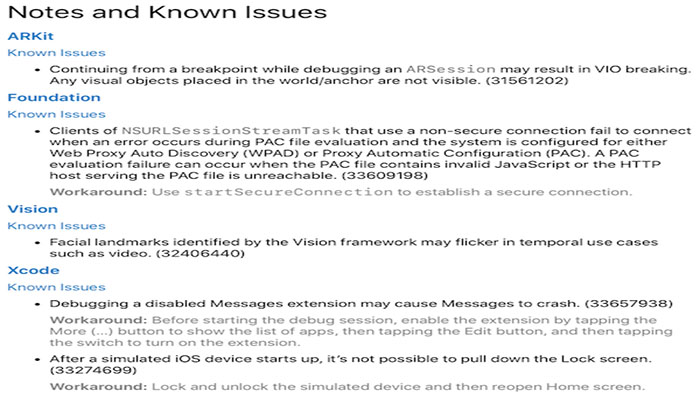 Notes and Known Issues

ARKit

Known Issues

• Continuing from a breakpoint while debugging an ARSession may result in VIO breaking. Any visual objects placed in the world/anchor are not visible. (31561202)

Foundation

Known Issues

• Clients of NSURLSessionStreamTask that use a non-secure connection fail to connect when an error occurs during PAC file evaluation and the system is configured for either Web Proxy Auto Discovery (WPAD) or Proxy Automatic Configuration (PAC). A PAC evaluation failure can occur when the PAC file contains invalid JavaScript or the HTTP host serving the PAC file is unreachable. (33609198)

Workaround: Use startSecureConnection to establish a secure connection.

Vision

Known Issues

• Facial landmarks identified by the Vision framework may flicker in temporal use cases such as video. (32406440)

Xcode

Known Issues

• Debugging a disabled Messages extension may cause Messages to crash. (33657938)

Workaround: Before starting the debug session, enable the extension by tapping the More (...) button to show the list of apps, then tapping the Edit button, and then tapping the switch to turn on the extension.

• After a simulated iOS device starts up, it's not possible to pull down the Lock screen. (33274699)

Workaround: Lock and unlock the simulated device and then reopen Home screen.